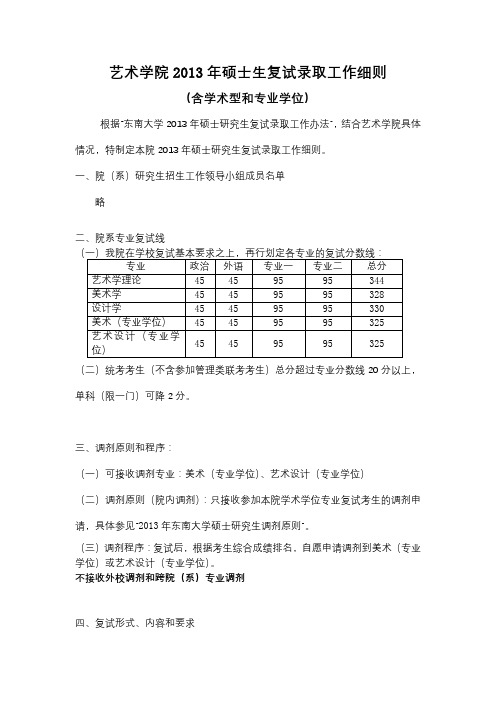 艺术学院 2013 年硕士生复试录取工作细则

（含学术型和专业学位）

根据“东南大学 2013 年硕士研究生复试录取工作办法”，结合艺术学院具体情况，特制定本院 2013 年硕士研究生复试录取工作细则。

一、院（系）研究生招生工作领导小组成员名单

略

二、院系专业复试线

（一）我院在学校复试基本要求之上，再行划定各专业的复试分数线：

| 专业 | 政治 | 外语 | 专业一 | 专业二 | 总分 |
|---|---|---|---|---|---|
| 艺术学理论 | 45 | 45 | 95 | 95 | 344 |
| 美术学 | 45 | 45 | 95 | 95 | 328 |
| 设计学 | 45 | 45 | 95 | 95 | 330 |
| 美术（专业学位） | 45 | 45 | 95 | 95 | 325 |
| 艺术设计（专业学位） | 45 | 45 | 95 | 95 | 325 |

（二）统考考生（不含参加管理类联考考生）总分超过专业分数线 20 分以上，单科（限一门）可降 2 分。

三、调剂原则和程序：

（一）可接收调剂专业：美术（专业学位）、艺术设计（专业学位）

（二）调剂原则（院内调剂）：只接收参加本院学术学位专业复试考生的调剂申请，具体参见“2013 年东南大学硕士研究生调剂原则”。

（三）调剂程序：复试后，根据考生综合成绩排名，自愿申请调剂到美术（专业学位）或艺术设计（专业学位）。

不接收外校调剂和跨院（系）专业调剂

四、复试形式、内容和要求